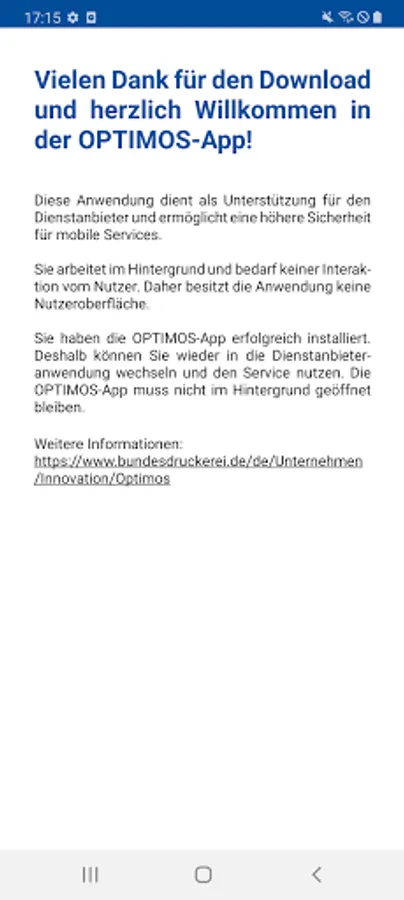 17:15

Vielen Dank für den Download und herzlich Willkommen in der OPTIMOS-App!

Diese Anwendung dient als Unterstützung für den Dienstanbieter und ermöglicht eine höhere Sicherheit für mobile Services.

Sie arbeitet im Hintergrund und bedarf keiner Interaktion vom Nutzer. Daher besitzt die Anwendung keine Nutzeroberfläche.

Sie haben die OPTIMOS-App erfolgreich installiert. Deshalb können Sie wieder in die Dienstanbieteranwendung wechseln und den Service nutzen. Die OPTIMOS-App muss nicht im Hintergrund geöffnet bleiben.

Weitere Informationen:
https://www.bundesdruckerei.de/de/Unternehmen/Innovation/Optimos